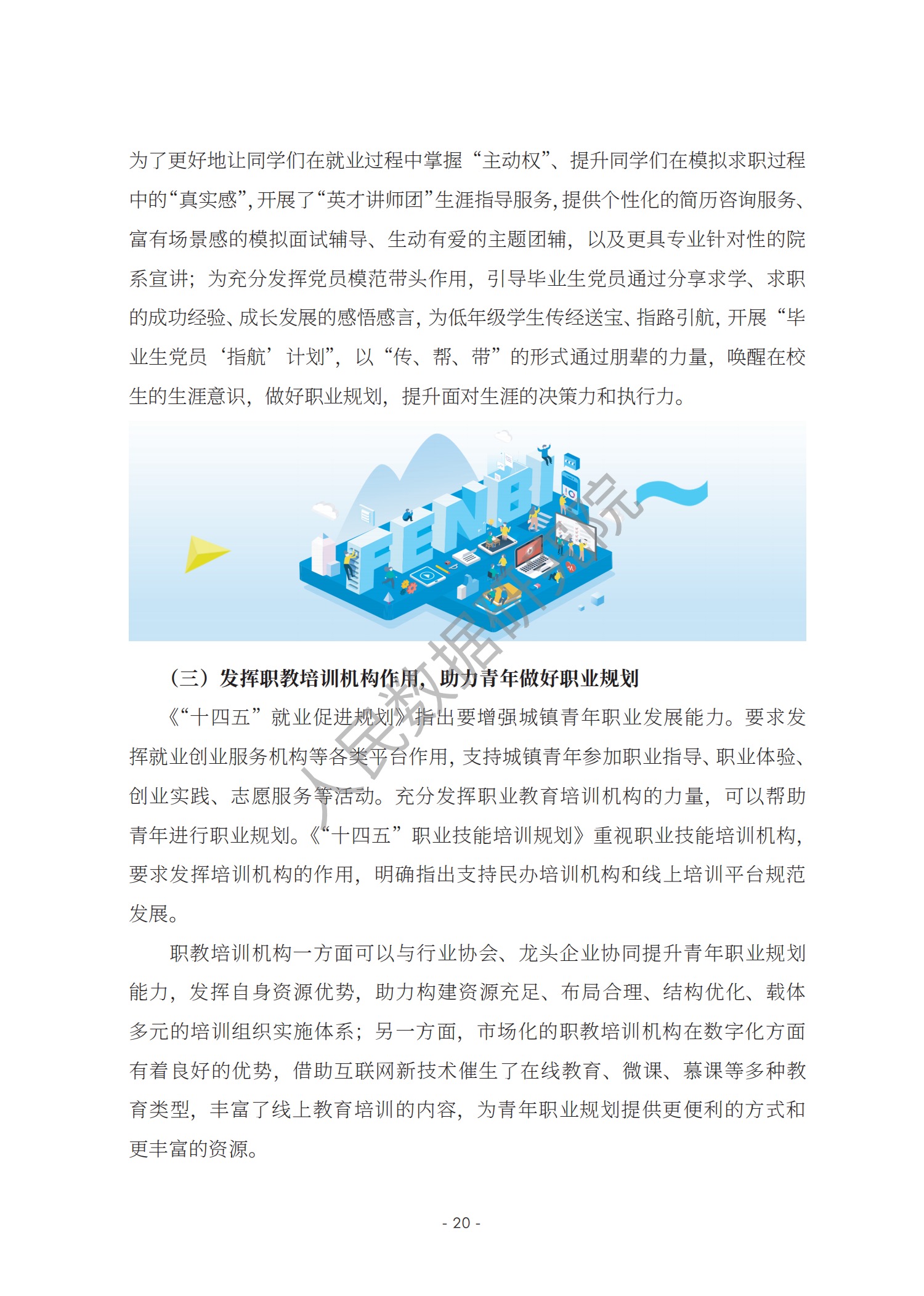 为了更好地让同学们在就业过程中掌握“主动权”、提升同学们在模拟求职过程中的“真实感”，开展了“英才讲师团”生涯指导服务，提供个性化的简历咨询服务、富有场景感的模拟面试辅导、生动有爱的主题团辅，以及更具专业针对性的院系宣讲；为充分发挥党员模范带头作用，引导毕业生党员通过分享求学、求职的成功经验、成长发展的感悟感言，为低年级学生传经送宝、指路引航，开展“毕业生党员‘指航’计划”，以“传、帮、带”的形式通过朋辈的力量，唤醒在校生的生涯意识，做好职业规划，提升面对生涯的决策力和执行力。

FENBI

人民数据研究院

（三）发挥职教培训机构作用，助力青年做好职业规划

《“十四五”就业促进规划》指出要增强城镇青年职业发展能力。要求发挥就业创业服务机构等各类平台作用，支持城镇青年参加职业指导、职业体验、创业实践、志愿服务等活动。充分发挥职业教育培训机构的力量，可以帮助青年进行职业规划。《“十四五”职业技能培训规划》重视职业技能培训机构，要求发挥培训机构的作用，明确指出支持民办培训机构和线上培训平台规范发展。

职教培训机构一方面可以与行业协会、龙头企业协同提升青年职业规划能力，发挥自身资源优势，助力构建资源充足、布局合理、结构优化、载体多元的培训组织实施体系；另一方面，市场化的职教培训机构在数字化方面有着良好的优势，借助互联网新技术催生了在线教育、微课、慕课等多种教育类型，丰富了线上教育培训的内容，为青年职业规划提供更便利的方式和更丰富的资源。

- 20 -